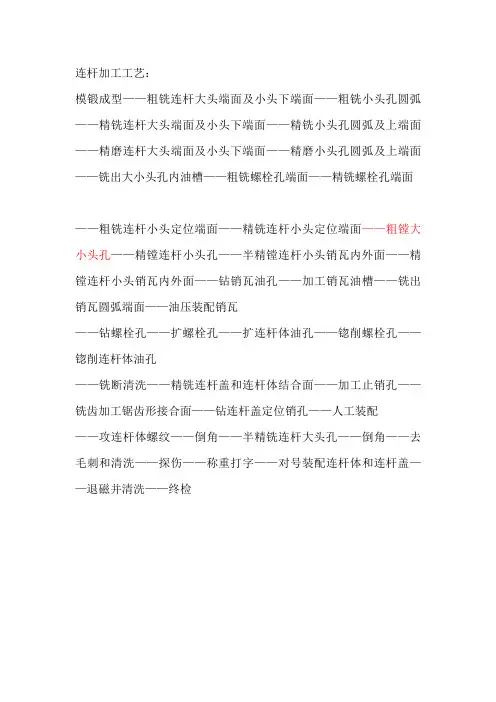 连杆加工工艺：

模锻成型——粗铣连杆大头端面及小头下端面——粗铣小头孔圆弧——精铣连杆大头端面及小头下端面——精铣小头孔圆弧及上端面——精磨连杆大头端面及小头下端面——精磨小头孔圆弧及上端面——铣出大小头孔内油槽——粗铣螺栓孔端面——精铣螺栓孔端面

——粗铣连杆小头定位端面——精铣连杆小头定位端面——粗镗大小头孔——精镗连杆小头孔——半精镗连杆小头销瓦内外面——精镗连杆小头销瓦内外面——钻销瓦油孔——加工销瓦油槽——铣出销瓦圆弧端面——油压装配销瓦

——钻螺栓孔——扩螺栓孔——扩连杆体油孔——锪削螺栓孔——锪削连杆体油孔

——铣断清洗——精铣连杆盖和连杆体结合面——加工止销孔——铣齿加工锯齿形接合面——钻连杆盖定位销孔——人工装配

——攻连杆体螺纹——倒角——半精铣连杆大头孔——倒角——去毛刺和清洗——探伤——称重打字——对号装配连杆体和连杆盖——退磁并清洗——终检